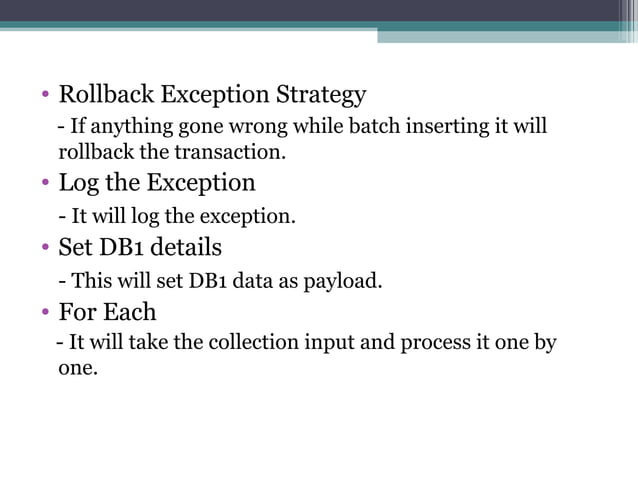 • Rollback Exception Strategy

- If anything gone wrong while batch inserting it will rollback the transaction.

• Log the Exception

- It will log the exception.

• Set DB1 details

- This will set DB1 data as payload.

• For Each

- It will take the collection input and process it one by one.